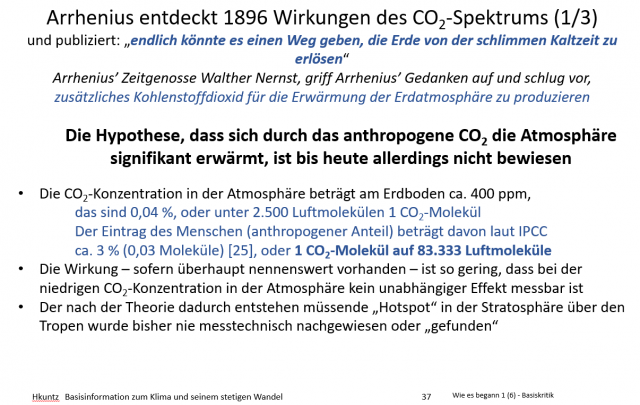 Arrhenius entdeckt 1896 Wirkungen des $CO_2$-Spektrums (1/3)

und publiziert: „endlich könnte es einen Weg geben, die Erde von der schlimmen Kaltzeit zu erlösen“

Arrhenius' Zeitgenosse Walther Nernst, griff Arrhenius' Gedanken auf und schlug vor, zusätzliches Kohlenstoffdioxid für die Erwärmung der Erdatmosphäre zu produzieren

Die Hypothese, dass sich durch das anthropogene $CO_2$ die Atmosphäre signifikant erwärmt, ist bis heute allerdings nicht bewiesen

• Die $CO_2$-Konzentration in der Atmosphäre beträgt am Erdboden ca. 400 ppm,
das sind 0,04 %, oder unter 2.500 Luftmolekülen 1 $CO_2$-Molekül
Der Eintrag des Menschen (anthropogener Anteil) beträgt davon laut IPCC
ca. 3 % (0,03 Moleküle) [25], oder 1 $CO_2$-Molekül auf 83.333 Luftmoleküle
• Die Wirkung – sofern überhaupt nennenswert vorhanden – ist so gering, dass bei der niedrigen $CO_2$-Konzentration in der Atmosphäre kein unabhängiger Effekt messbar ist
• Der nach der Theorie dadurch entstehen müssende „Hotspot“ in der Stratosphäre über den Tropen wurde bisher nie messtechnisch nachgewiesen oder „gefunden“

Hkuntz Basisinformation zum Klima und seinem stetigen Wandel 37 Wie es begann 1 (6) - Basiskritik